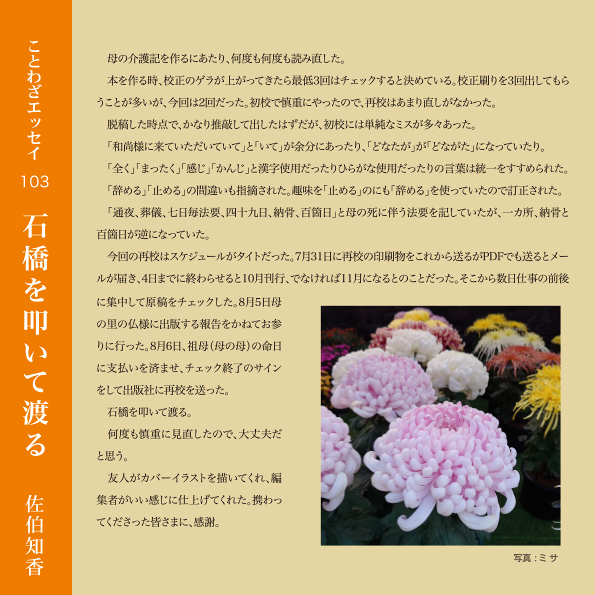 ことわざエッセイ
103
石橋を叩いて渡る
佐伯知香

母の介護記を作るにあたり、何度も何度も読み直した。

本を作る時、校正のゲラが上がってきたら最低3回はチェックすると決めている。校正刷りを3回出してもらうことが多いが、今回は2回だった。初校で慎重にやったので、再校はあまり直しがなかった。

脱稿した時点で、かなり推敲して出したはずだが、初校には単純なミスが多々あった。

「和尚様に来ていただいていて」と「いて」が余分にあったり、「どなたが」が「どながた」になっていたり。

「全く」「まったく」「感じ」「かんじ」と漢字使用だったりひらがな使用だったりの言葉は統一をすすめられた。

「辞める」「止める」の間違いも指摘された。趣味を「止める」のにも「辞める」を使っていたので訂正された。

「通夜、葬儀、七日毎法要、四十九日、納骨、百箇日」と母の死に伴う法要を記していたが、一カ所、納骨と百箇日が逆になっていた。

今回の再校はスケジュールがタイトだった。7月31日に再校の印刷物をこれから送るがPDFでも送るとメールが届き、4日までに終わらせると10月刊行、でなければ11月になるとのことだった。そこから数日仕事の前後に集中して原稿をチェックした。8月5日母の里の仏様に出版する報告をかねてお参りに行った。8月6日、祖母（母の母）の命日に支払いを済ませ、チェック終了のサインをして出版社に再校を送った。

石橋を叩いて渡る。

何度も慎重に見直したので、大丈夫だと思う。

友人がカバーイラストを描いてくれ、編集者がいい感じに仕上げてくれた。携わってくださった皆さまに、感謝。

写真：ミサ